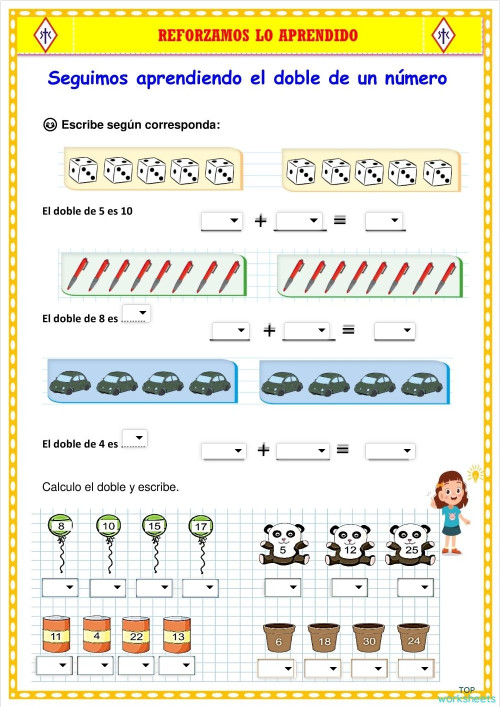 REFORZAMOS LO APRENDIDO

Seguimos aprendiendo el doble de un número

Escribe según corresponda:

El doble de 5 es 10

+ =

El doble de 8 es ........

+ =

El doble de 4 es ........

+ =

Calculo el doble y escribe.

8 10 15 17

5 12 25

11 4 22 13

6 18 30 24

TOP worksheets